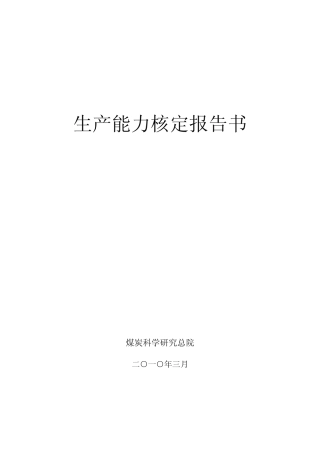 生产能力核定报告书

煤炭科学研究总院

二〇一〇年三月